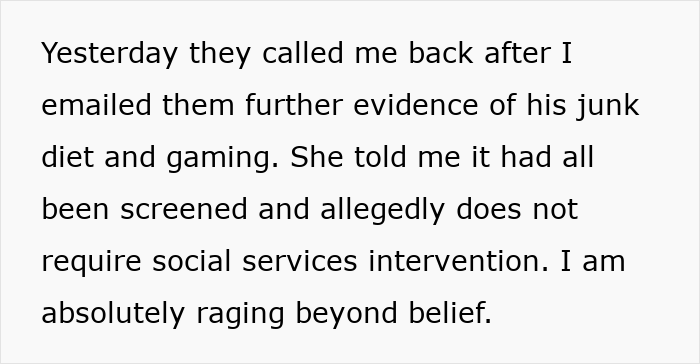 Yesterday they called me back after I emailed them further evidence of his junk diet and gaming. She told me it had all been screened and allegedly does not require social services intervention. I am absolutely raging beyond belief.